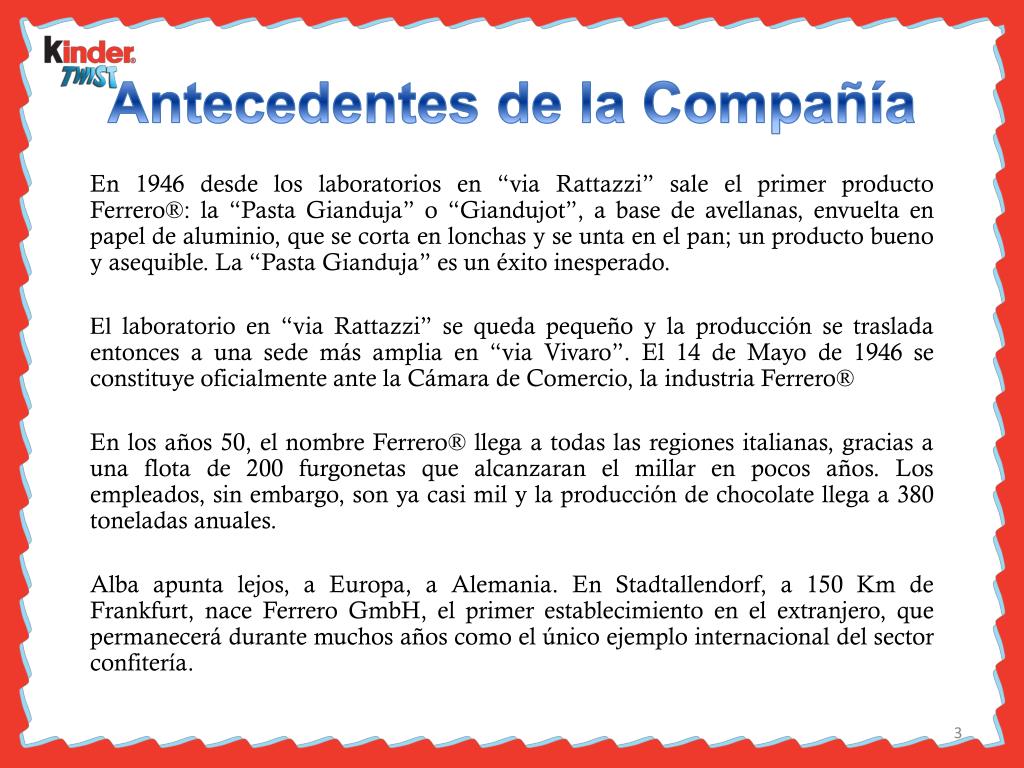 kinder TWIST

Antecedentes de la Compañía

En 1946 desde los laboratorios en “via Rattazzi” sale el primer producto Ferrero®: la “Pasta Gianduja” o “Giandujot”, a base de avellanas, envuelta en papel de aluminio, que se corta en lonchas y se unta en el pan; un producto bueno y asequible. La “Pasta Gianduja” es un éxito inesperado.

El laboratorio en “via Rattazzi” se queda pequeño y la producción se traslada entonces a una sede más amplia en “via Vivaro”. El 14 de Mayo de 1946 se constituye oficialmente ante la Cámara de Comercio, la industria Ferrero®

En los años 50, el nombre Ferrero® llega a todas las regiones italianas, gracias a una flota de 200 furgonetas que alcanzaran el millar en pocos años. Los empleados, sin embargo, son ya casi mil y la producción de chocolate llega a 380 toneladas anuales.

Alba apunta lejos, a Europa, a Alemania. En Stadtallendorf, a 150 Km de Frankfurt, nace Ferrero GmbH, el primer establecimiento en el extranjero, que permanecerá durante muchos años como el único ejemplo internacional del sector confitería.

3